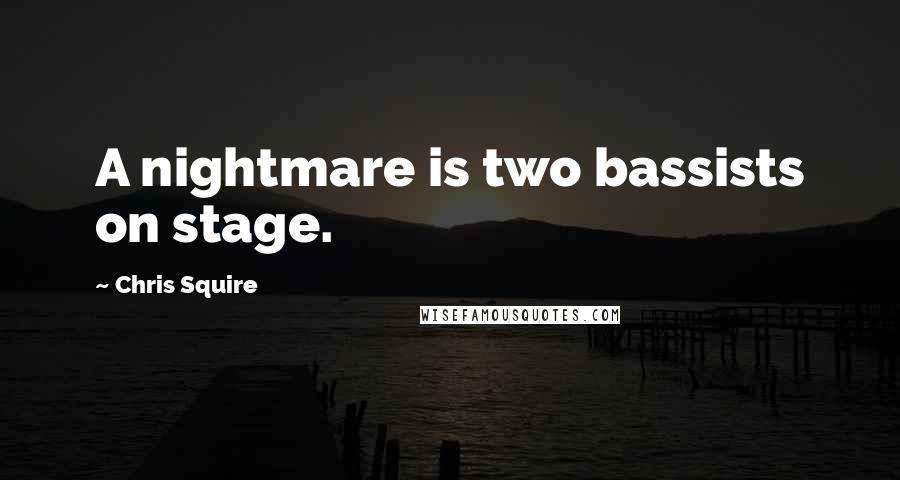 A nightmare is two bassists on stage.

~ Chris Squire

WISEFAMOUSQUOTES.COM